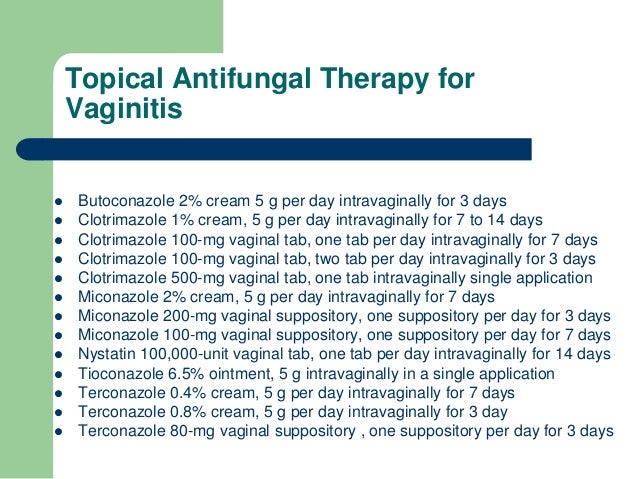 Topical Antifungal Therapy for Vaginitis

- Butoconazole 2% cream 5 g per day intravaginally for 3 days
- Clotrimazole 1% cream, 5 g per day intravaginally for 7 to 14 days
- Clotrimazole 100-mg vaginal tab, one tab per day intravaginally for 7 days
- Clotrimazole 100-mg vaginal tab, two tab per day intravaginally for 3 days
- Clotrimazole 500-mg vaginal tab, one tab intravaginally single application
- Miconazole 2% cream, 5 g per day intravaginally for 7 days
- Miconazole 200-mg vaginal suppository, one suppository per day for 3 days
- Miconazole 100-mg vaginal suppository, one suppository per day for 7 days
- Nystatin 100,000-unit vaginal tab, one tab per day intravaginally for 14 days
- Tioconazole 6.5% ointment, 5 g intravaginally in a single application
- Terconazole 0.4% cream, 5 g per day intravaginally for 7 days
- Terconazole 0.8% cream, 5 g per day intravaginally for 3 day
- Terconazole 80-mg vaginal suppository , one suppository per day for 3 days